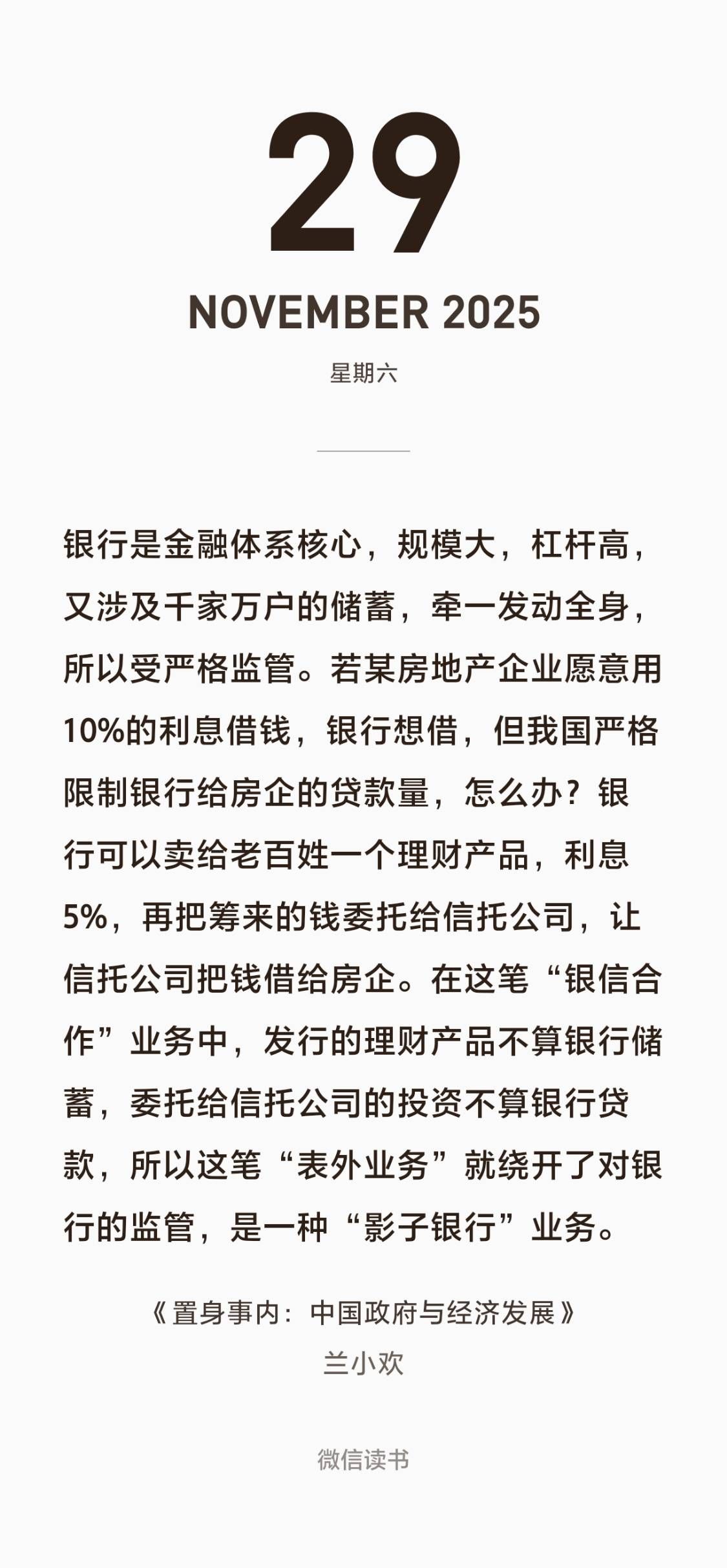 29

NOVEMBER 2025

星期六

银行是金融体系核心，规模大，杠杆高，又涉及千家万户的储蓄，牵一发动全身，所以受严格监管。若某房地产企业愿意用10%的利息借钱，银行想借，但我国严格限制银行给房企的贷款量，怎么办？银行可以卖给老百姓一个理财产品，利息5%，再把筹来的钱委托给信托公司，让信托公司把钱借给房企。在这笔“银信合作”业务中，发行的理财产品不算银行储蓄，委托给信托公司的投资不算银行贷款，所以这笔“表外业务”就绕开了对银行的监管，是一种“影子银行”业务。

《置身事内：中国政府与经济发展》
兰小欢

微信读书